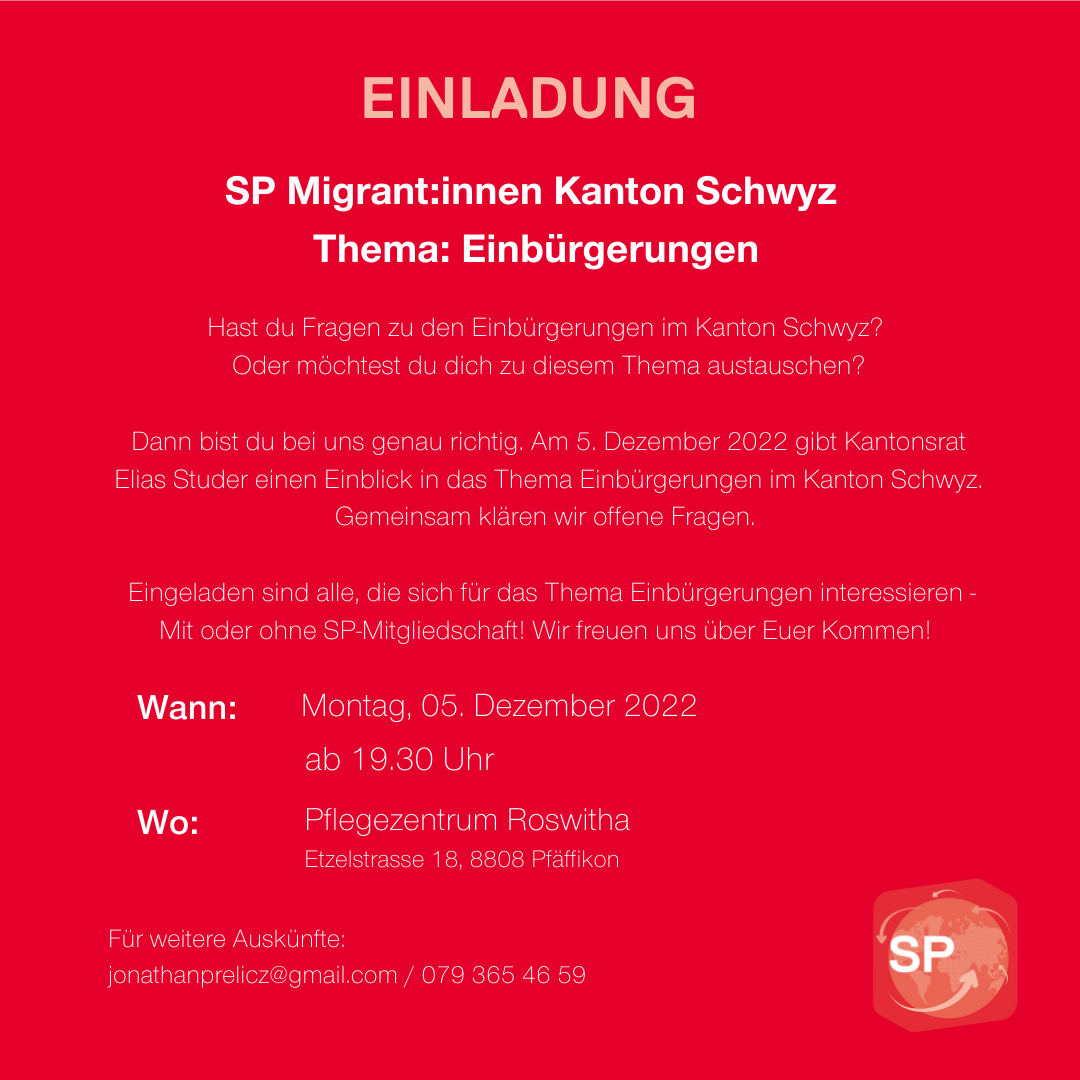 EINLADUNG

SP Migrant:innen Kanton Schwyz
Thema: Einbürgerungen

Hast du Fragen zu den Einbürgerungen im Kanton Schwyz? Oder möchtest du dich zu diesem Thema austauschen?

Dann bist du bei uns genau richtig. Am 5. Dezember 2022 gibt Kantonsrat Elias Studer einen Einblick in das Thema Einbürgerungen im Kanton Schwyz. Gemeinsam klären wir offene Fragen.

Eingeladen sind alle, die sich für das Thema Einbürgerungen interessieren - Mit oder ohne SP-Mitgliedschaft! Wir freuen uns über Euer Kommen!

Wann: Montag, 05. Dezember 2022
ab 19.30 Uhr

Wo: Pflegezentrum Roswitha
Etzelstrasse 18, 8808 Pfäffikon

Für weitere Auskünfte:
jonathanprelicz@gmail.com / 079 365 46 59

SP